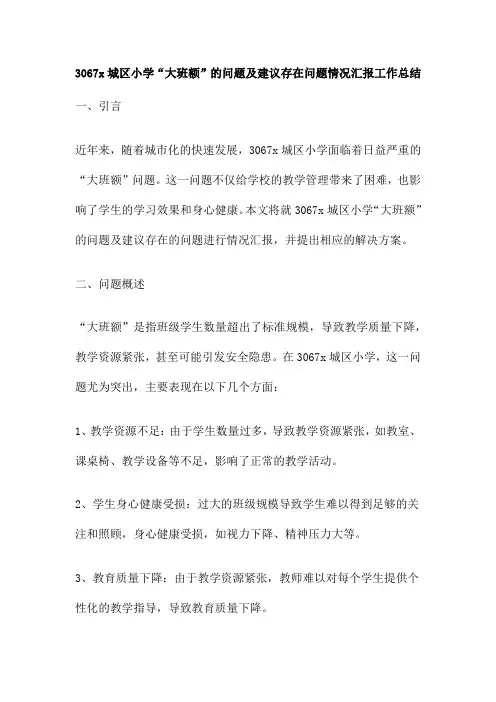 3067x 城区小学“大班额”的问题及建议存在问题情况汇报工作总结

一、引言

近年来，随着城市化的快速发展，3067x 城区小学面临着日益严重的“大班额”问题。这一问题不仅给学校的教学管理带来了困难，也影响了学生的学习效果和身心健康。本文将就 3067x 城区小学“大班额”的问题及建议存在的问题进行情况汇报，并提出相应的解决方案。

二、问题概述

“大班额”是指班级学生数量超出了标准规模，导致教学质量下降，教学资源紧张，甚至可能引发安全隐患。在 3067x 城区小学，这一问题尤为突出，主要表现在以下几个方面：

1、教学资源不足：由于学生数量过多，导致教学资源紧张，如教室、课桌椅、教学设备等不足，影响了正常的教学活动。

2、学生身心健康受损：过大的班级规模导致学生难以得到足够的关注和照顾，身心健康受损，如视力下降、精神压力大等。

3、教育质量下降：由于教学资源紧张，教师难以对每个学生提供个性化的教学指导，导致教育质量下降。